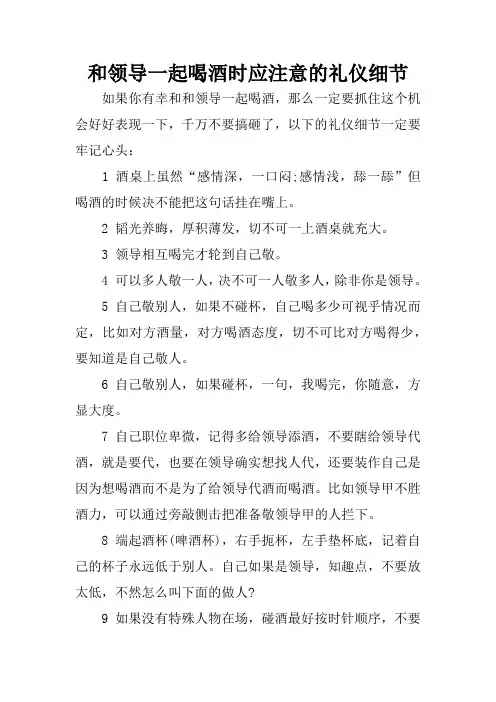 和领导一起喝酒时应注意的礼仪细节

如果你有幸和和领导一起喝酒，那么一定要抓住这个机会好好表现一下，千万不要搞砸了，以下的礼仪细节一定要牢记心头：

1 酒桌上虽然“感情深，一口闷;感情浅，舔一舔”但喝酒的时候决不能把这句话挂在嘴上。

2 韬光养晦，厚积薄发，切不可一上酒桌就充大。

3 领导相互喝完才轮到自己敬。

4 可以多人敬一人，决不可一人敬多人，除非你是领导。

5 自己敬别人，如果不碰杯，自己喝多少可视乎情况而定，比如对方酒量，对方喝酒态度，切不可比对方喝得少，要知道是自己敬人。

6 自己敬别人，如果碰杯，一句，我喝完，你随意，方显大度。

7 自己职位卑微，记得多给领导添酒，不要瞎给领导代酒，就是要代，也要在领导确实想找人代，还要装作自己是因为想喝酒而不是为了给领导代酒而喝酒。比如领导甲不胜酒力，可以通过旁敲侧击把准备敬领导甲的人拦下。

8 端起酒杯(啤酒杯)，右手扼杯，左手垫杯底，记着自己的杯子永远低于别人。自己如果是领导，知趣点，不要放太低，不然怎么叫下面的做人?

9 如果没有特殊人物在场，碰酒最好按时针顺序，不要